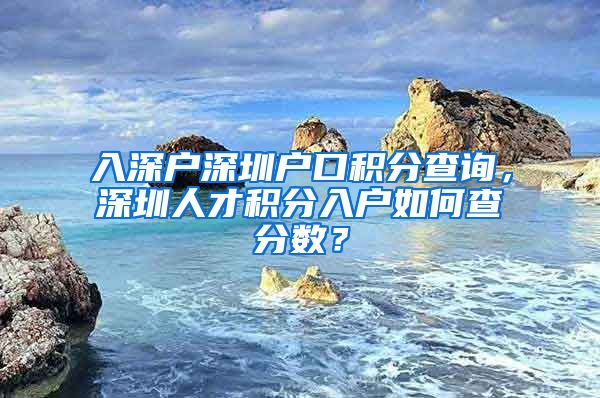 入深户深圳户口积分查询，深圳人才积分入户如何查分数？